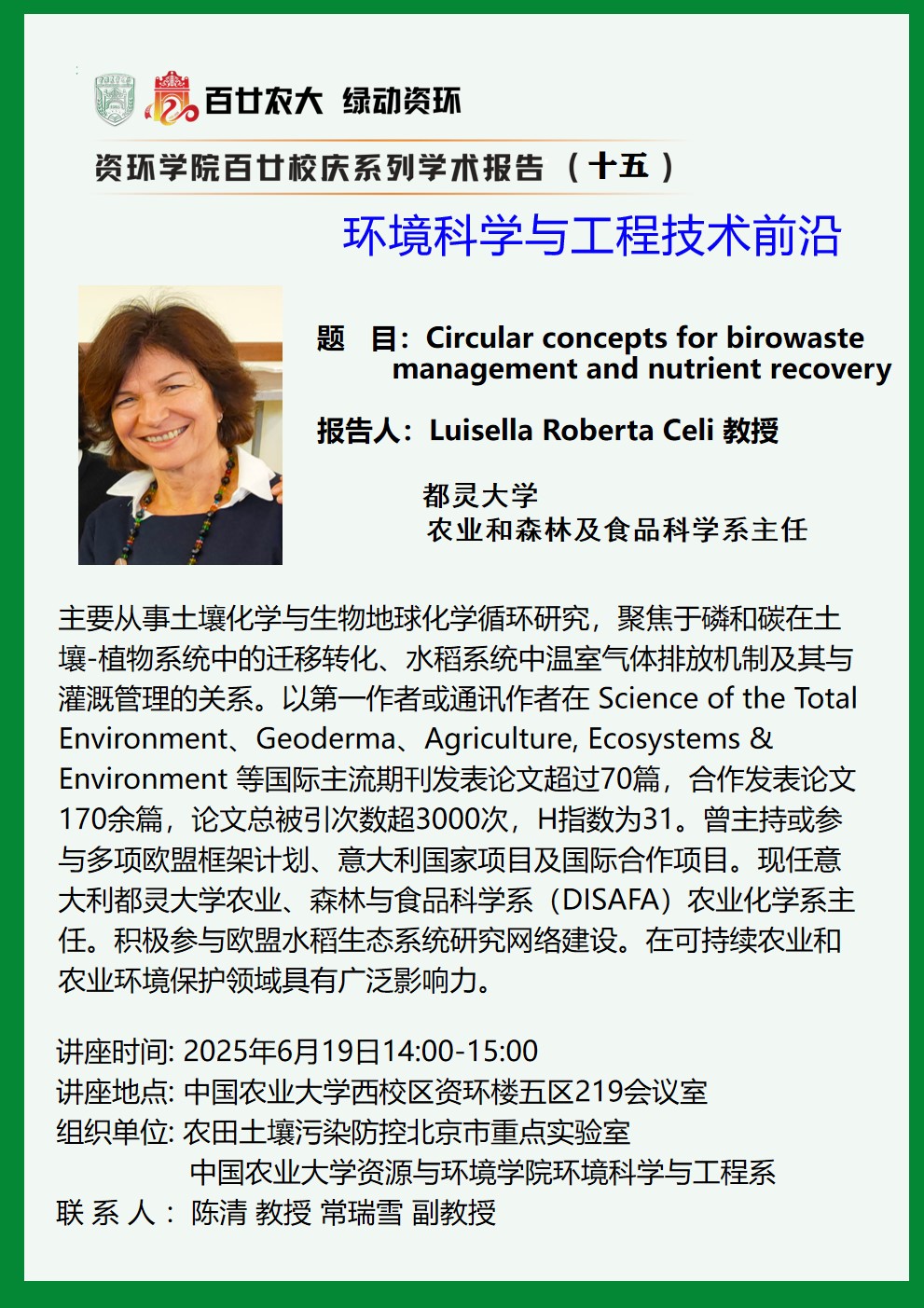 百廿农大 绿动资环

资环学院百廿校庆系列学术报告（十五）

环境科学与工程技术前沿

题　目：Circular concepts for birowaste management and nutrient recovery

报告人：Luisella Roberta Celi 教授

都灵大学
农业和森林及食品科学系主任

主要从事土壤化学与生物地球化学循环研究，聚焦于磷和碳在土壤-植物系统中的迁移转化、水稻系统中温室气体排放机制及其与灌溉管理的关系。以第一作者或通讯作者在 Science of the Total Environment、Geoderma、Agriculture, Ecosystems & Environment 等国际主流期刊发表论文超过70篇，合作发表论文170余篇，论文总被引次数超3000次，H指数为31。曾主持或参与多项欧盟框架计划、意大利国家项目及国际合作项目。现任意大利都灵大学农业、森林与食品科学系（DISAFA）农业化学系主任。积极参与欧盟水稻生态系统研究网络建设。在可持续农业和农业环境保护领域具有广泛影响力。

讲座时间: 2025年6月19日14:00-15:00
讲座地点: 中国农业大学西校区资环楼五区219会议室
组织单位: 农田土壤污染防控北京市重点实验室
中国农业大学资源与环境学院环境科学与工程系
联 系 人： 陈清 教授 常瑞雪 副教授